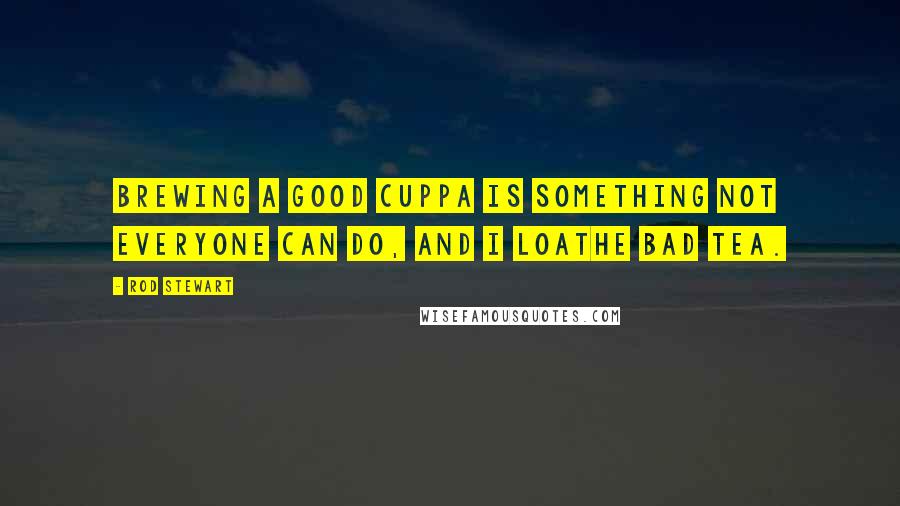 BREWING A GOOD CUPPA IS SOMETHING NOT EVERYONE CAN DO, AND I LOATHE BAD TEA.

- ROD STEWART

WISEFAMOUSQUOTES.COM